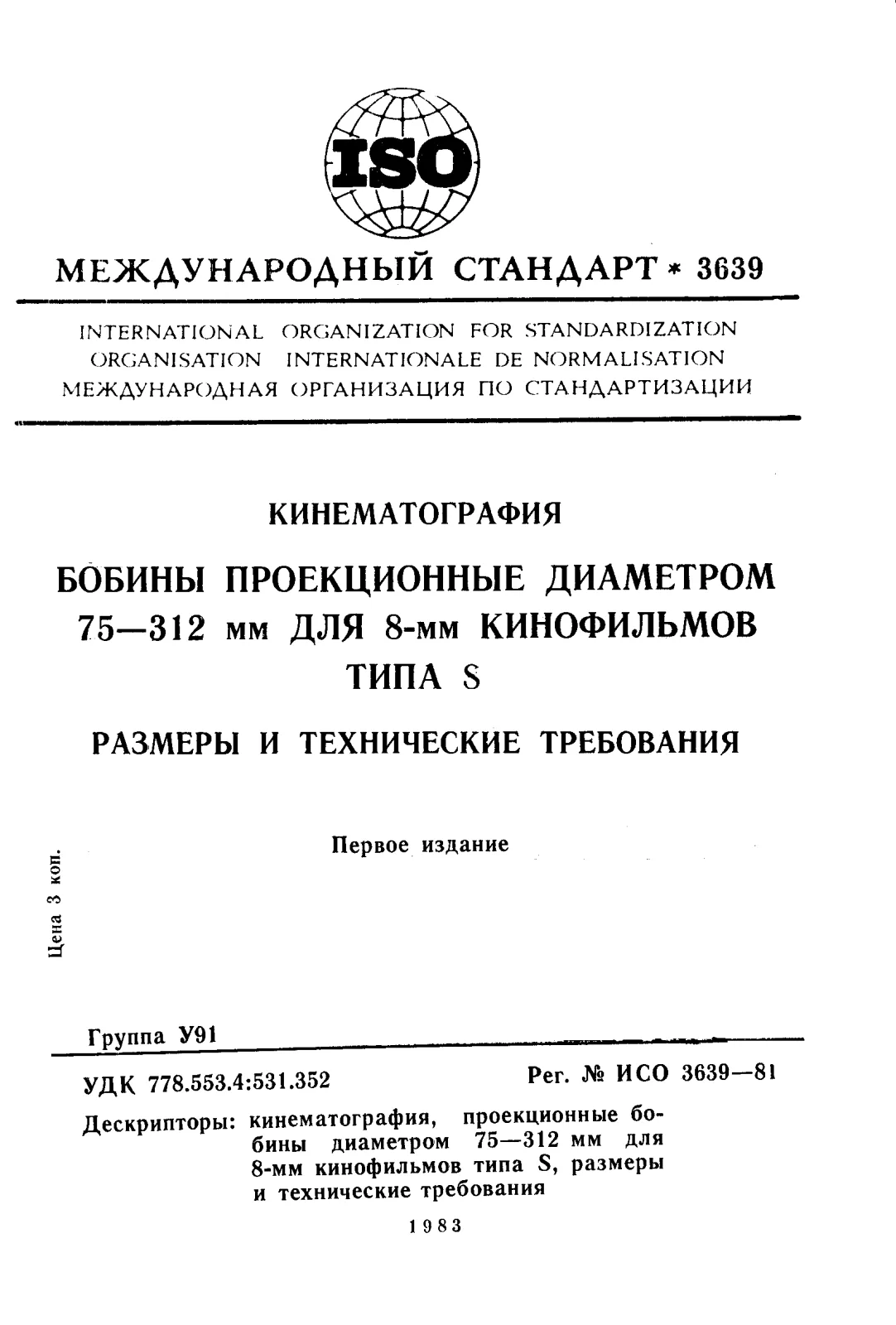 ISO

МЕЖДУНАРОДНЫЙ СТАНДАРТ * 3639

INTERNATIONAL ORGANIZATION FOR STANDARDIZATION
ORGANISATION INTERNATIONALE DE NORMALISATION
МЕЖДУНАРОДНАЯ ОРГАНИЗАЦИЯ ПО СТАНДАРТИЗАЦИИ

КИНЕМАТОГРАФИЯ

БОБИНЫ ПРОЕКЦИОННЫЕ ДИАМЕТРОМ 75—312 мм ДЛЯ 8-мм КИНОФИЛЬМОВ ТИПА S

РАЗМЕРЫ И ТЕХНИЧЕСКИЕ ТРЕБОВАНИЯ

Первое издание

Цена 3 коп.

Группа У91

УДК 778.553.4:531.352

Рег. № ИСО 3639—81

Дескрипторы: кинематография, проекционные бобины диаметром 75—312 мм для 8-мм кинофильмов типа S, размеры и технические требования

1983